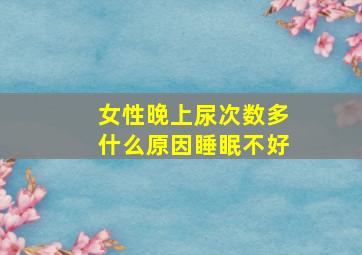 女性晚上尿次数多
什么原因睡眠不好